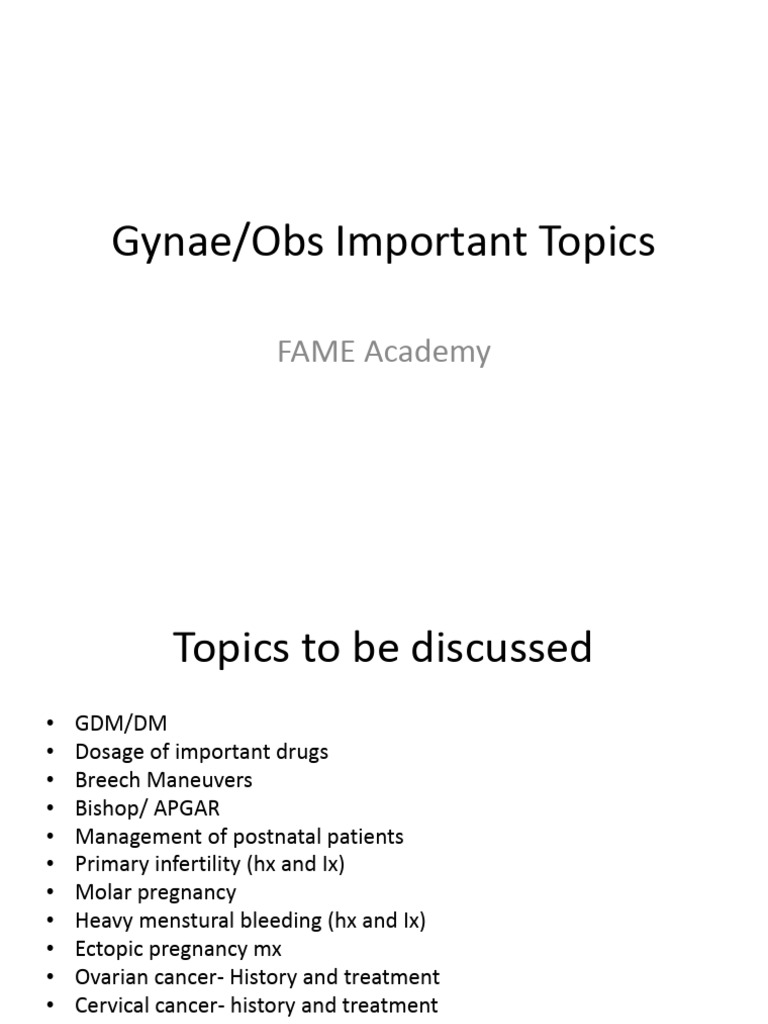 Gynae/Obs Important Topics

FAME Academy

Topics to be discussed

• GDM/DM
• Dosage of important drugs
• Breech Maneuvers
• Bishop/ APGAR
• Management of postnatal patients
• Primary infertility (hx and Ix)
• Molar pregnancy
• Heavy menstural bleeding (hx and Ix)
• Ectopic pregnancy mx
• Ovarian cancer- History and treatment
• Cervical cancer- history and treatment